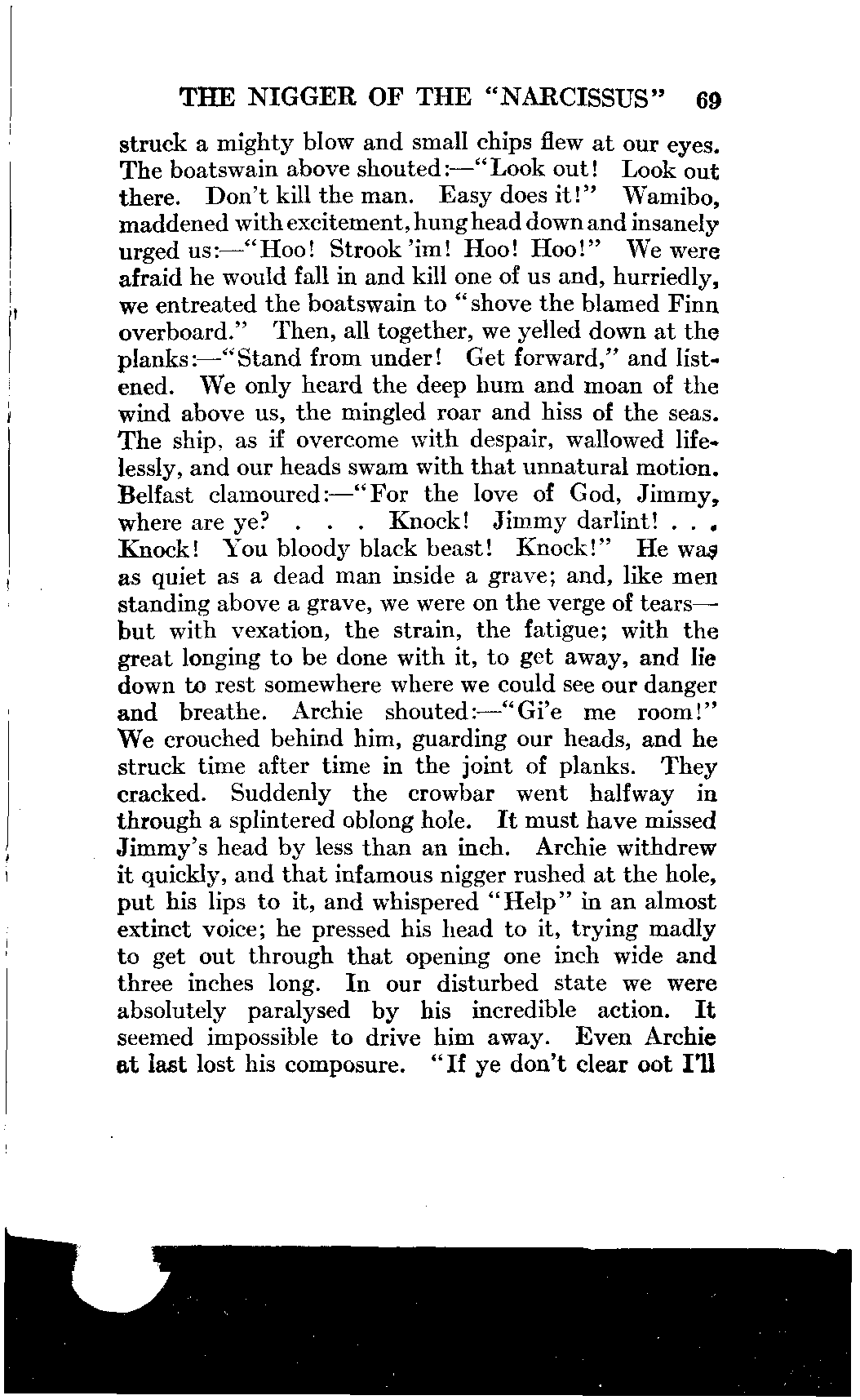 THE NIGGER OF THE "NARCISSUS" 69

struck a mighty blow and small chips flew at our eyes. The boatswain above shouted:—"Look out! Look out there. Don't kill the man. Easy does it!" Wamibo, maddened with excitement, hung head down and insanely urged us:—"Hoo! Strook 'im! Hoo! Hoo!" We were afraid he would fall in and kill one of us and, hurriedly, we entreated the boatswain to "shove the blamed Finn overboard." Then, all together, we yelled down at the planks:—"Stand from under! Get forward," and listened. We only heard the deep hum and moan of the wind above us, the mingled roar and hiss of the seas. The ship, as if overcome with despair, wallowed lifelessly, and our heads swam with that unnatural motion. Belfast clamoured:—"For the love of God, Jimmy, where are ye? . . . Knock! Jimmy darlint! . . . Knock! You bloody black beast! Knock!" He was as quiet as a dead man inside a grave; and, like men standing above a grave, we were on the verge of tears—but with vexation, the strain, the fatigue; with the great longing to be done with it, to get away, and lie down to rest somewhere where we could see our danger and breathe. Archie shouted:—"Gi'e me room!" We crouched behind him, guarding our heads, and he struck time after time in the joint of planks. They cracked. Suddenly the crowbar went halfway in through a splintered oblong hole. It must have missed Jimmy's head by less than an inch. Archie withdrew it quickly, and that infamous nigger rushed at the hole, put his lips to it, and whispered "Help" in an almost extinct voice; he pressed his head to it, trying madly to get out through that opening one inch wide and three inches long. In our disturbed state we were absolutely paralysed by his incredible action. It seemed impossible to drive him away. Even Archie at last lost his composure. "If ye don't clear oot I'll